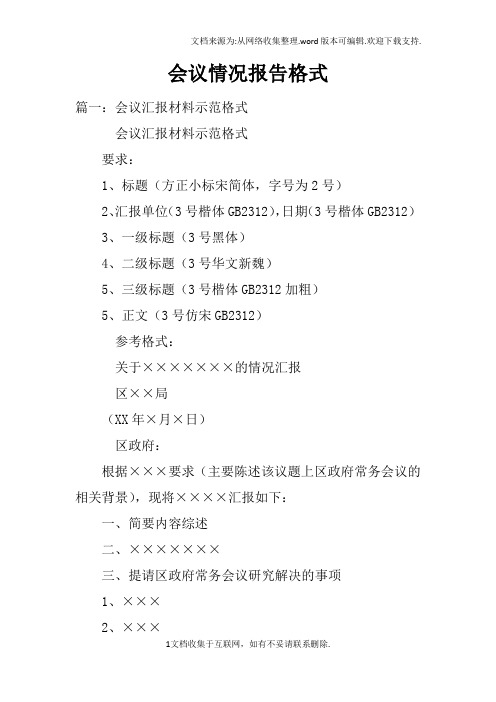 文档来源为:从网络收集整理.word版本可编辑.欢迎下载支持.

会议情况报告格式

篇一：会议汇报材料示范格式

会议汇报材料示范格式

要求：

1、标题（方正小标宋简体，字号为2号）

2、汇报单位(3号楷体GB2312),日期(3号楷体GB2312)

3、一级标题（3号黑体）

4、二级标题（3号华文新魏）

5、三级标题（3号楷体GB2312加粗）

5、正文（3号仿宋GB2312）

参考格式：

关于×××××××的情况汇报

区××局

（XX年×月×日）

区政府：

根据×××要求（主要陈述该议题上区政府常务会议的相关背景），现将××××汇报如下：

一、简要内容综述

二、×××××××

三、提请区政府常务会议研究解决的事项

1、×××

2、×××

1文档收集于互联网，如有不妥请联系删除.